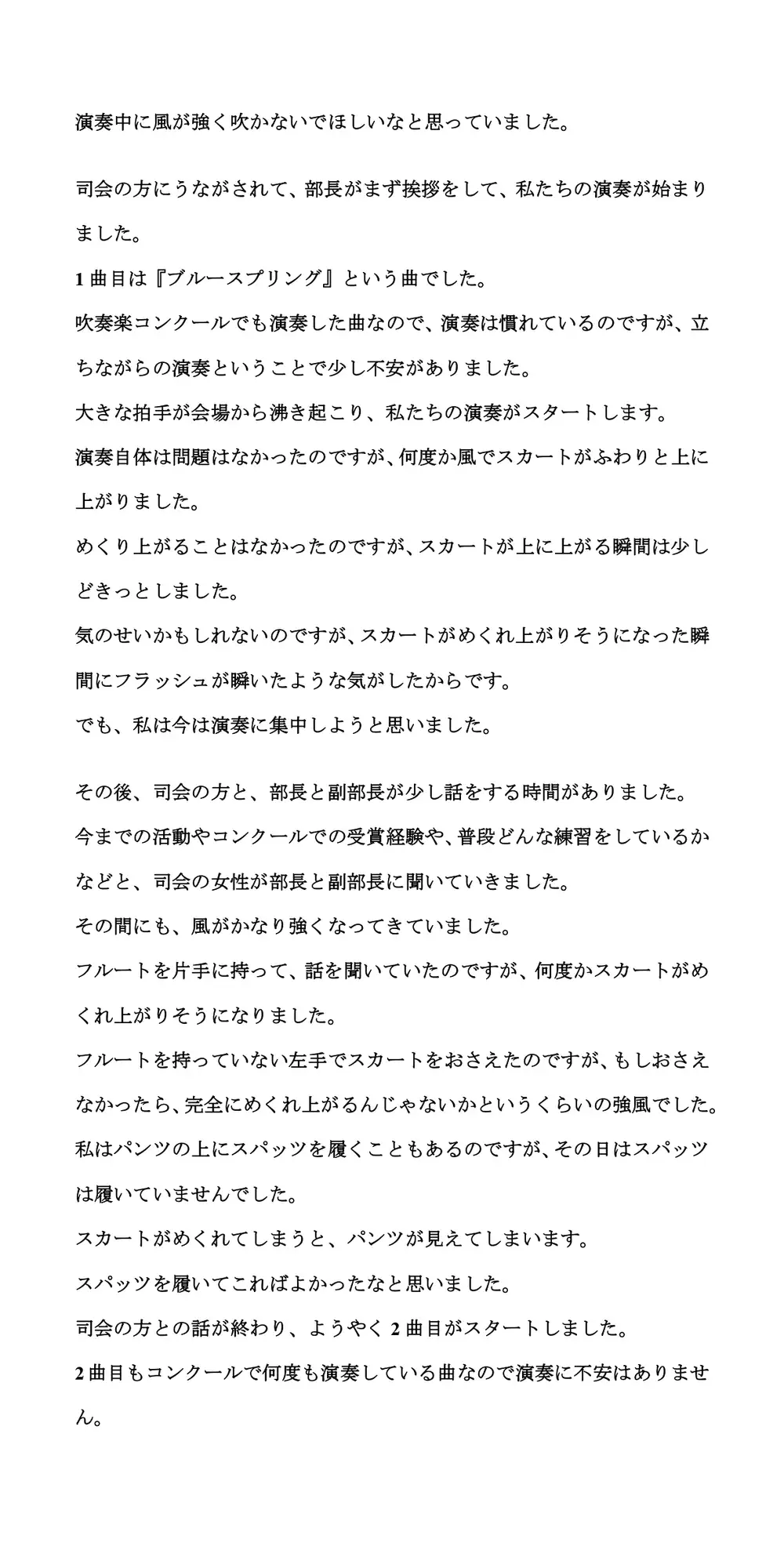 演奏中に風が強く吹かないでほしいなと思っていました。

司会の方にうながされて、部長がまず挨拶をして、私たちの演奏が始まりました。
1 曲目は『ブルースプリング』という曲でした。
吹奏楽コンクールでも演奏した曲なので、演奏は慣れているのですが、立ちながらの演奏ということで少し不安がありました。
大きな拍手が会場から沸き起こり、私たちの演奏がスタートします。
演奏自体は問題はなかったのですが、何度か風でスカートがふわりと上に上がりました。
めくり上がることはなかったのですが、スカートが上に上がる瞬間は少しどきっとしました。
気のせいかもしれないのですが、スカートがめくれ上がりそうになった瞬間にフラッシュが瞬いたような気がしたからです。
でも、私は今は演奏に集中しようと思いました。

その後、司会の方と、部長と副部長が少し話をする時間がありました。
今までの活動やコンクールでの受賞経験や、普段どんな練習をしているかなどと、司会の女性が部長と副部長に聞いていきました。
その間にも、風がかなり強くなってきていました。
フルートを片手に持って、話を聞いていたのですが、何度かスカートがめくれ上がりそうになりました。
フルートを持っていない左手でスカートをおさえたのですが、もしおさえなかったら、完全にめくれ上がるんじゃないかというくらいの強風でした。
私はパンツの上にスパッツを履くこともあるのですが、その日はスパッツは履いていませんでした。
スカートがめくれてしまうと、パンツが見えてしまいます。
スパッツを履いてこればよかったなと思いました。
司会の方との話が終わり、ようやく 2 曲目がスタートしました。
2 曲目もコンクールで何度も演奏している曲なので演奏に不安はありません。